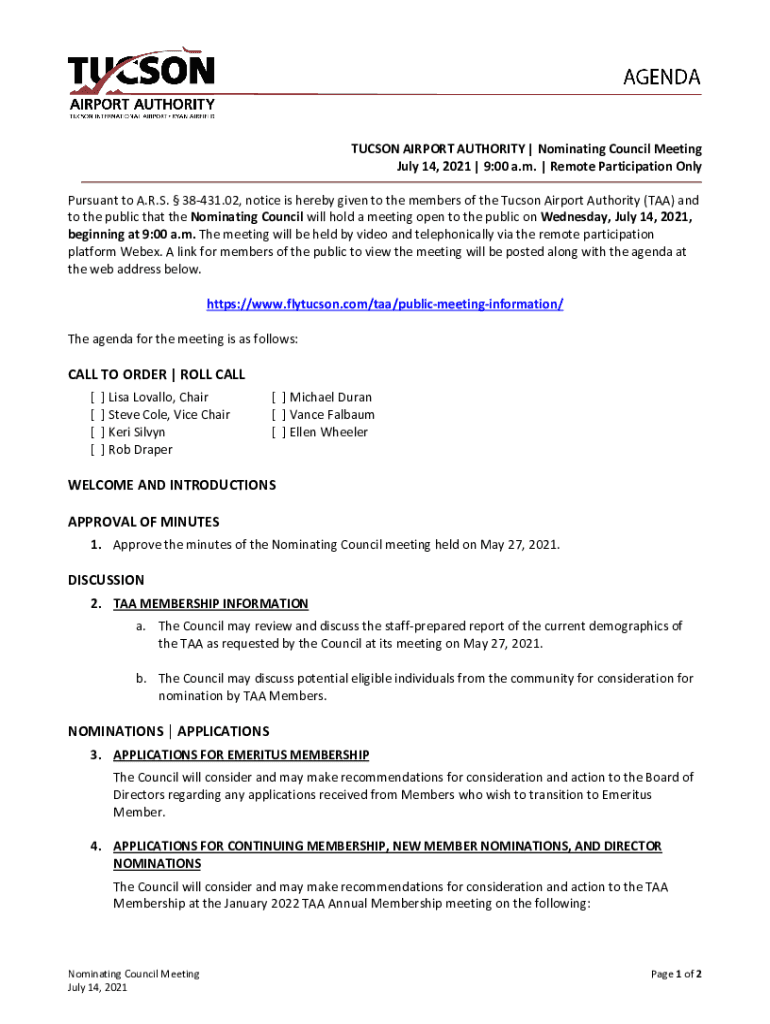 TUCSON
AIRPORT AUTHORITY
TUCSON INTERNATIONAL AIRPORT • RYAN AIRFIELD

AGENDA

TUCSON AIRPORT AUTHORITY | Nominating Council Meeting
July 14, 2021 | 9:00 a.m. | Remote Participation Only

Pursuant to A.R.S. § 38-431.02, notice is hereby given to the members of the Tucson Airport Authority (TAA) and to the public that the Nominating Council will hold a meeting open to the public on Wednesday, July 14, 2021, beginning at 9:00 a.m. The meeting will be held by video and telephonically via the remote participation platform Webex. A link for members of the public to view the meeting will be posted along with the agenda at the web address below.

https://www.flytucson.com/taa/public-meeting-information/

The agenda for the meeting is as follows:

CALL TO ORDER | ROLL CALL
[ ] Lisa Lovallo, Chair
[ ] Steve Cole, Vice Chair
[ ] Keri Silvyn
[ ] Rob Draper
[ ] Michael Duran
[ ] Vance Falbaum
[ ] Ellen Wheeler

WELCOME AND INTRODUCTIONS

APPROVAL OF MINUTES
1. Approve the minutes of the Nominating Council meeting held on May 27, 2021.

DISCUSSION
2. TAA MEMBERSHIP INFORMATION
a. The Council may review and discuss the staff-prepared report of the current demographics of the TAA as requested by the Council at its meeting on May 27, 2021.

b. The Council may discuss potential eligible individuals from the community for consideration for nomination by TAA Members.

NOMINATIONS | APPLICATIONS
3. APPLICATIONS FOR EMERITUS MEMBERSHIP
The Council will consider and may make recommendations for consideration and action to the Board of Directors regarding any applications received from Members who wish to transition to Emeritus Member.

4. APPLICATIONS FOR CONTINUING MEMBERSHIP, NEW MEMBER NOMINATIONS, AND DIRECTOR NOMINATIONS
The Council will consider and may make recommendations for consideration and action to the TAA Membership at the January 2022 TAA Annual Membership meeting on the following:

Nominating Council Meeting
July 14, 2021

Page 1 of 2